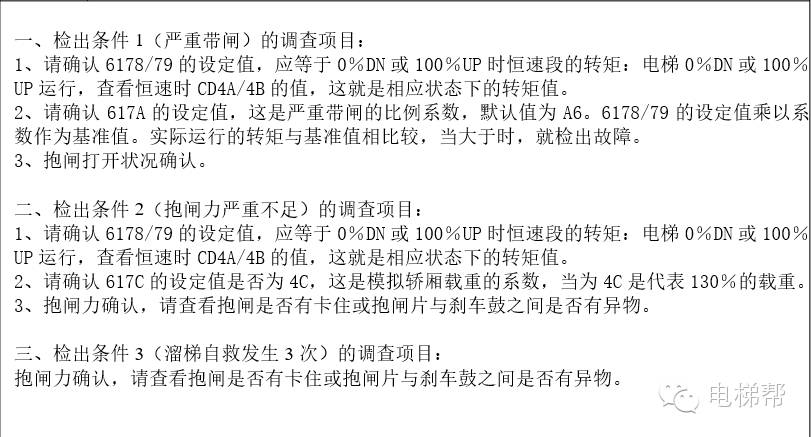 一、检出条件 1（严重带闸）的调查项目：
1、请确认 6178/79 的设定值，应等于 0%DN 或 100%UP 时恒速段的转矩：电梯 0%DN 或 100%UP 运行，查看恒速时 CD4A/4B 的值，这就是相应状态下的转矩值。
2、请确认 617A 的设定值，这是严重带闸的比例系数，默认值为 A6。6178/79 的设定值乘以系数作为基准值。实际运行的转矩与基准值相比较，当大于时，就检出故障。
3、抱闸打开状况确认。

二、检出条件 2（抱闸力严重不足）的调查项目：
1、请确认 6178/79 的设定值，应等于 0%DN 或 100%UP 时恒速段的转矩：电梯 0%DN 或 100%UP 运行，查看恒速时 CD4A/4B 的值，这就是相应状态下的转矩值。
2、请确认 617C 的设定值是否为 4C，这是模拟轿厢载重的系数，当为 4C 是代表 130%的载重。
3、抱闸力确认，请查看抱闸是否有卡住或抱闸片与刹车鼓之间是否有异物。

三、检出条件 3（溜梯自救发生 3 次）的调查项目：
抱闸力确认，请查看抱闸是否有卡住或抱闸片与刹车鼓之间是否有异物。

电梯帮